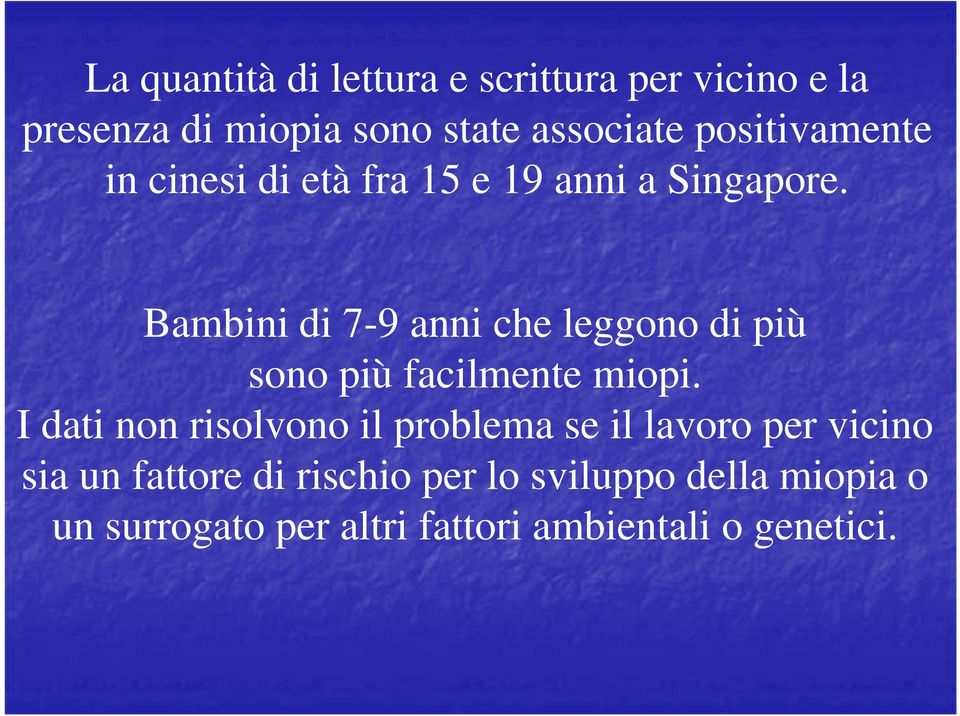 La quantità di lettura e scrittura per vicino e la presenza di miopia sono state associate positivamente in cinesi di età fra 15 e 19 anni a Singapore.

Bambini di 7-9 anni che leggono di più sono più facilmente miopi.
I dati non risolvono il problema se il lavoro per vicino sia un fattore di rischio per lo sviluppo della miopia o un surrogato per altri fattori ambientali o genetici.